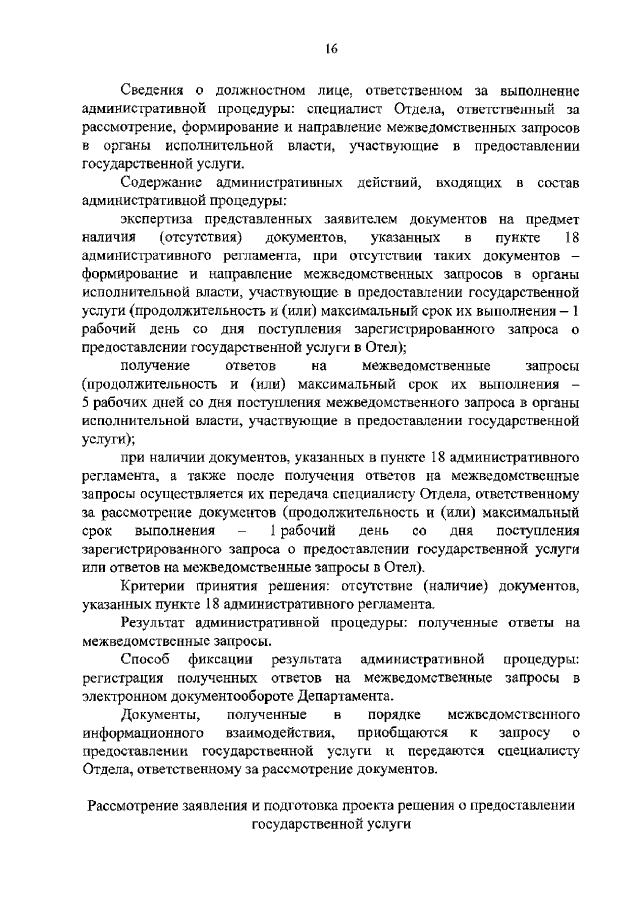 16

Сведения о должностном лице, ответственном за выполнение административной процедуры: специалист Отдела, ответственный за рассмотрение, формирование и направление межведомственных запросов в органы исполнительной власти, участвующие в предоставлении государственной услуги.

Содержание административных действий, входящих в состав административной процедуры:

экспертиза представленных заявителем документов на предмет наличия (отсутствия) документов, указанных в пункте 18 административного регламента, при отсутствии таких документов – формирование и направление межведомственных запросов в органы исполнительной власти, участвующие в предоставлении государственной услуги (продолжительность и (или) максимальный срок их выполнения – 1 рабочий день со дня поступления зарегистрированного запроса о предоставлении государственной услуги в Отел);

получение ответов на межведомственные запросы (продолжительность и (или) максимальный срок их выполнения – 5 рабочих дней со дня поступления межведомственного запроса в органы исполнительной власти, участвующие в предоставлении государственной услуги);

при наличии документов, указанных в пункте 18 административного регламента, а также после получения ответов на межведомственные запросы осуществляется их передача специалисту Отдела, ответственному за рассмотрение документов (продолжительность и (или) максимальный срок выполнения – 1 рабочий день со дня поступления зарегистрированного запроса о предоставлении государственной услуги или ответов на межведомственные запросы в Отел).

Критерии принятия решения: отсутствие (наличие) документов, указанных пункте 18 административного регламента.

Результат административной процедуры: полученные ответы на межведомственные запросы.

Способ фиксации результата административной процедуры: регистрация полученных ответов на межведомственные запросы в электронном документообороте Департамента.

Документы, полученные в порядке межведомственного информационного взаимодействия, приобщаются к запросу о предоставлении государственной услуги и передаются специалисту Отдела, ответственному за рассмотрение документов.

Рассмотрение заявления и подготовка проекта решения о предоставлении государственной услуги